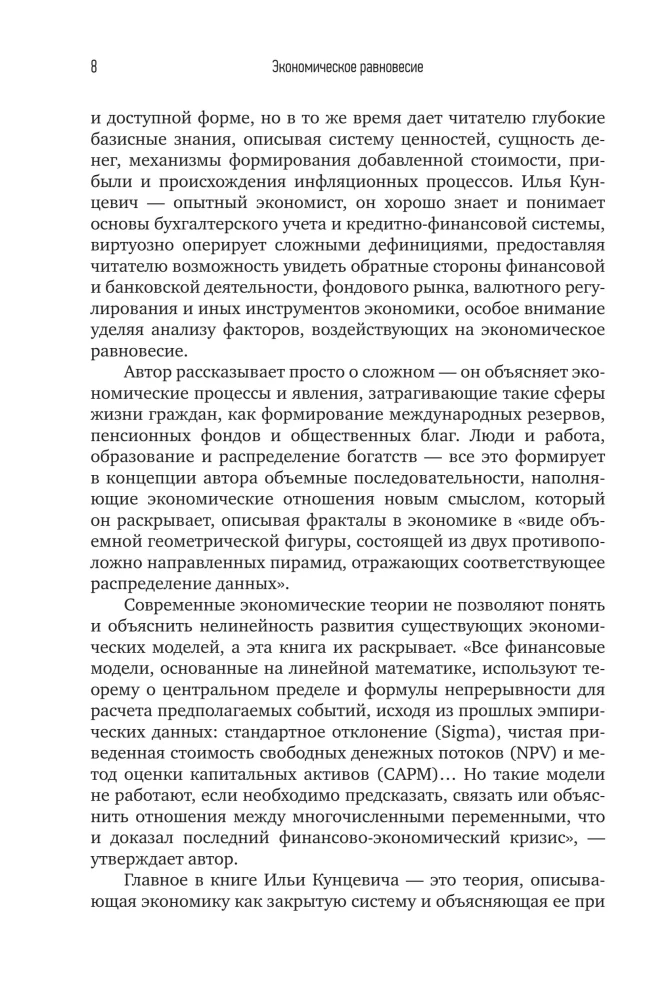 8

Экономическое равновесие

и доступной форме, но в то же время дает читателю глубокие базисные знания, описывая систему ценностей, сущность денег, механизмы формирования добавленной стоимости, прибыли и происхождения инфляционных процессов. Илья Кунцевич — опытный экономист, он хорошо знает и понимает основы бухгалтерского учета и кредитно-финансовой системы, виртуозно оперирует сложными дефинициями, предоставляя читателю возможность увидеть обратные стороны финансовой и банковской деятельности, фондового рынка, валютного регулирования и иных инструментов экономики, особое внимание уделяя анализу факторов, воздействующих на экономическое равновесие.

Автор рассказывает просто о сложном — он объясняет экономические процессы и явления, затрагивающие такие сферы жизни граждан, как формирование международных резервов, пенсионных фондов и общественных благ. Люди и работа, образование и распределение богатств — все это формирует в концепции автора объемные последовательности, наполняющие экономические отношения новым смыслом, который он раскрывает, описывая фракталы в экономике в «виде объемной геометрической фигуры, состоящей из двух противоположно направленных пирамид, отражающих соответствующее распределение данных».

Современные экономические теории не позволяют понять и объяснить нелинейность развития существующих экономических моделей, а эта книга их раскрывает. «Все финансовые модели, основанные на линейной математике, используют теорему о центральном пределе и формулы непрерывности для расчета предполагаемых событий, исходя из прошлых эмпирических данных: стандартное отклонение (Sigma), чистая приведенная стоимость свободных денежных потоков (NPV) и метод оценки капитальных активов (CAPM)… Но такие модели не работают, если необходимо предсказать, связать или объяснить отношения между многочисленными переменными, что и доказал последний финансово-экономический кризис», — утверждает автор.

Главное в книге Ильи Кунцевича — это теория, описывающая экономику как закрытую систему и объясняющая ее при